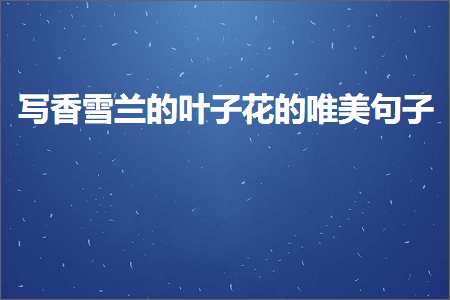 写香雪兰的叶子花的唯美句子